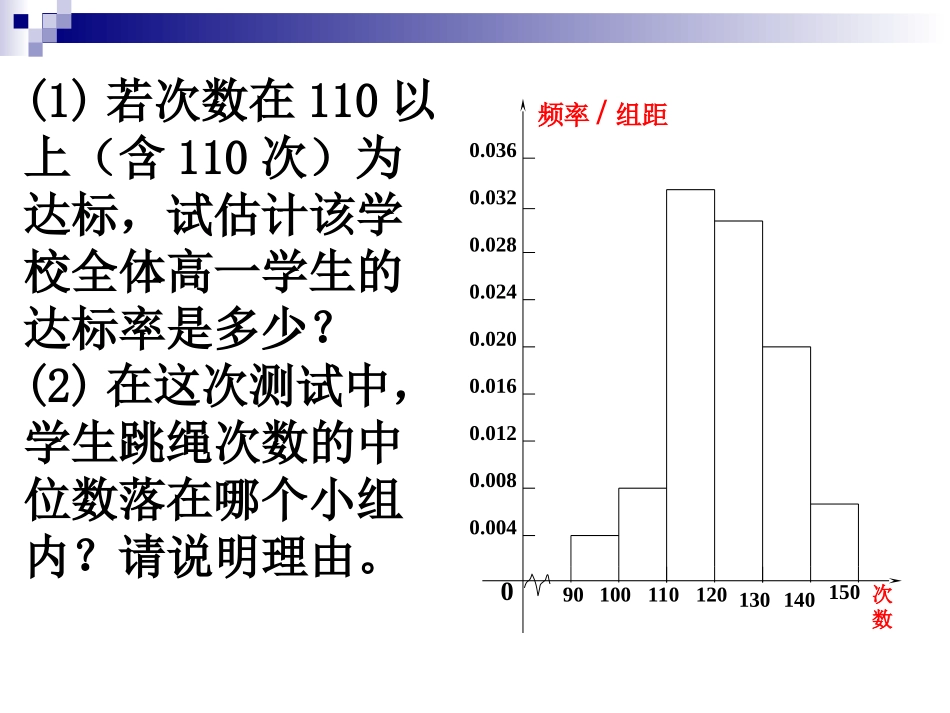 (1)若次数在110以上（含110次）为达标，试估计该学校全体高一学生的达标率是多少？

(2)在这次测试中，学生跳绳次数的中位数落在哪个小组内？请说明理由。

频率/组距

0.036
0.032
0.028
0.024
0.020
0.016
0.012
0.008
0.004
0
90
100
110
120
130
140
150
次数